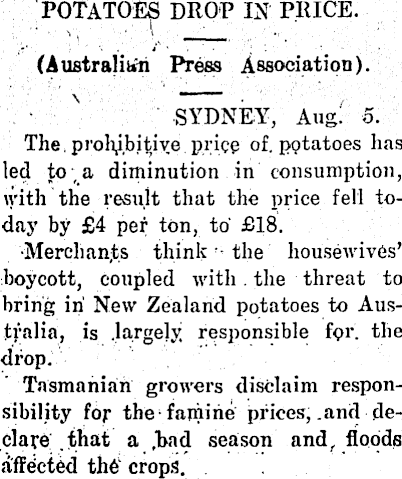 POTATOES DROP IN PRICE.

(Australian Press Association).

SYDNEY, Aug. 5.

The prohibitive price of potatoes has led to a diminution in consumption, with the result that the price fell today by £4 per ton, to £18.

Merchants think the housewives' boycott, coupled with the threat to bring in New Zealand potatoes to Australia, is largely responsible for the drop.

Tasmanian growers disclaim responsibility for the famine prices, and declare that a bad season and floods affected the crops.